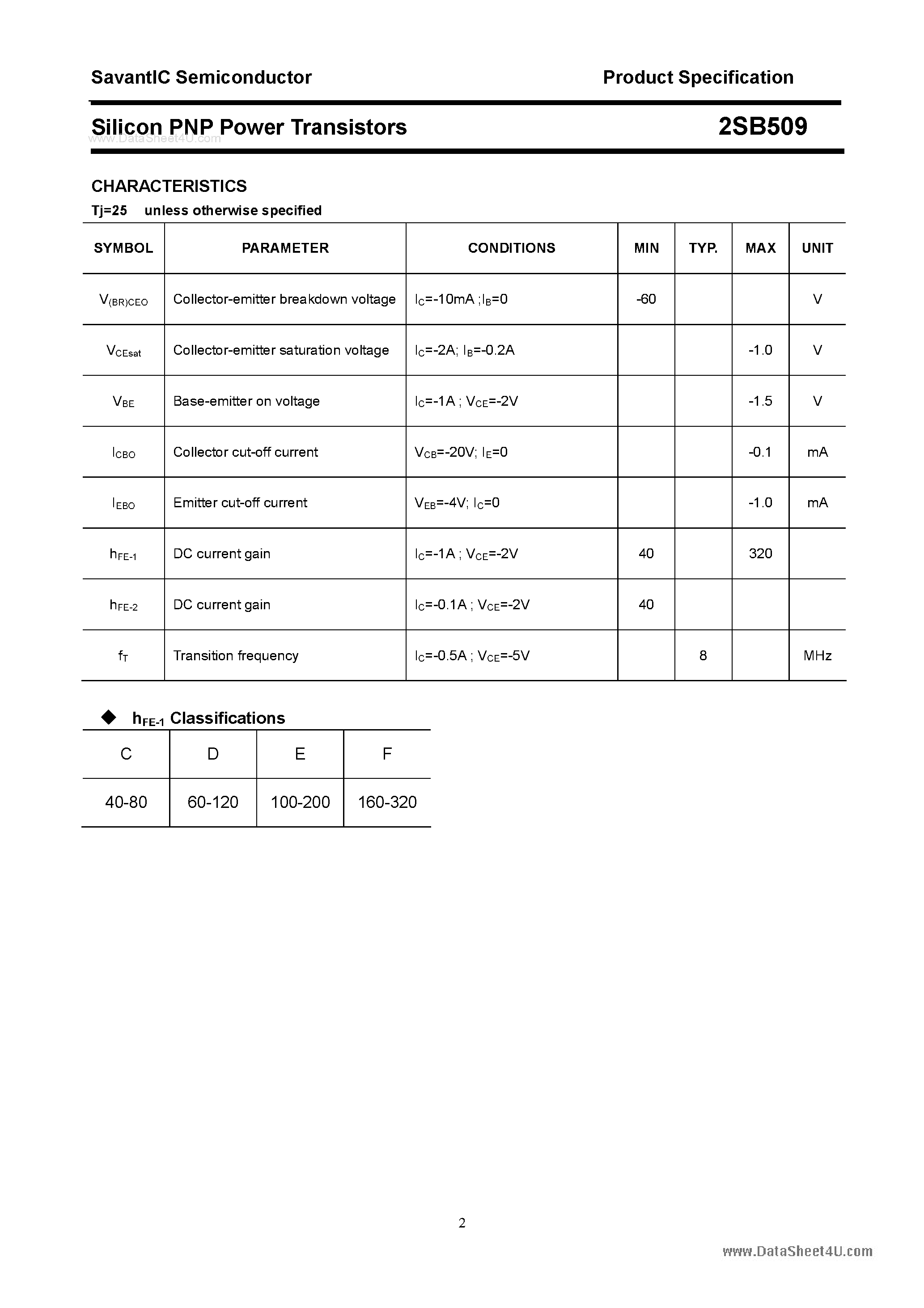 SavantIC Semiconductor Product Specification

Silicon PNP Power Transistors 2SB509

CHARACTERISTICS

Tj=25 unless otherwise specified

| SYMBOL | PARAMETER | CONDITIONS | MIN | TYP. | MAX | UNIT |
|---|---|---|---|---|---|---|
| $V_{(BR)CEO}$ | Collector-emitter breakdown voltage | $I_C$=-10mA ;$I_B$=0 | -60 | | | V |
| $V_{CEsat}$ | Collector-emitter saturation voltage | $I_C$=-2A; $I_B$=-0.2A | | | -1.0 | V |
| $V_{BE}$ | Base-emitter on voltage | $I_C$=-1A ; $V_{CE}$=-2V | | | -1.5 | V |
| $I_{CBO}$ | Collector cut-off current | $V_{CB}$=-20V; $I_E$=0 | | | -0.1 | mA |
| $I_{EBO}$ | Emitter cut-off current | $V_{EB}$=-4V; $I_C$=0 | | | -1.0 | mA |
| $h_{FE-1}$ | DC current gain | $I_C$=-1A ; $V_{CE}$=-2V | 40 | | 320 | |
| $h_{FE-2}$ | DC current gain | $I_C$=-0.1A ; $V_{CE}$=-2V | 40 | | | |
| $f_T$ | Transition frequency | $I_C$=-0.5A ; $V_{CE}$=-5V | | 8 | | MHz |

◆ $h_{FE-1}$ Classifications

| C | D | E | F |
|---|---|---|---|
| 40-80 | 60-120 | 100-200 | 160-320 |

2

www.DataSheet4U.com